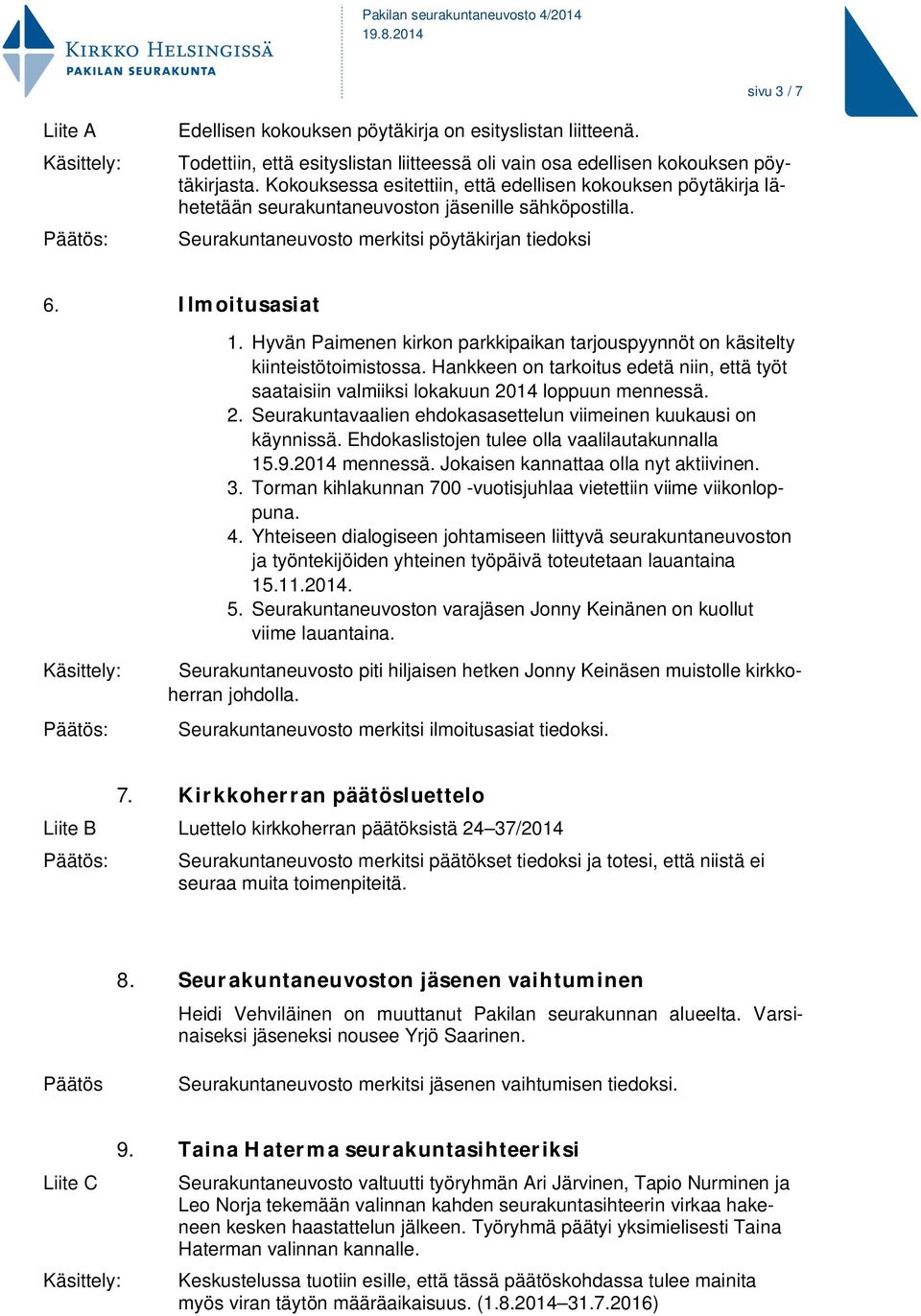 KIRKKO HELSINGISSÄ
PAKILAN SEURAKUNTA

Pakilan seurakuntaneuvosto 4/2014
19.8.2014

sivu 3 / 7

Liite A Edellisen kokouksen pöytäkirja on esityslistan liitteenä.

Käsittely: Todettiin, että esityslistan liitteessä oli vain osa edellisen kokouksen pöytäkirjasta. Kokouksessa esitettiin, että edellisen kokouksen pöytäkirja lähetetään seurakuntaneuvoston jäsenille sähköpostilla.

Päätös: Seurakuntaneuvosto merkitsi pöytäkirjan tiedoksi

6. Ilmoitusasiat

1. Hyvän Paimenen kirkon parkkipaikan tarjouspyynnöt on käsitelty kiinteistötoimistossa. Hankkeen on tarkoitus edetä niin, että työt saataisiin valmiiksi lokakuun 2014 loppuun mennessä.
2. Seurakuntavaalien ehdokasasettelun viimeinen kuukausi on käynnissä. Ehdokaslistojen tulee olla vaalilautakunnalla 15.9.2014 mennessä. Jokaisen kannattaa olla nyt aktiivinen.
3. Torman kihlakunnan 700 -vuotisjuhlaa vietettiin viime viikonloppuna.
4. Yhteiseen dialogiseen johtamiseen liittyvä seurakuntaneuvoston ja työntekijöiden yhteinen työpäivä toteutetaan lauantaina 15.11.2014.
5. Seurakuntaneuvoston varajäsen Jonny Keinänen on kuollut viime lauantaina.

Käsittely: Seurakuntaneuvosto piti hiljaisen hetken Jonny Keinäsen muistolle kirkkoherran johdolla.

Päätös: Seurakuntaneuvosto merkitsi ilmoitusasiat tiedoksi.

7. Kirkkoherran päätösluettelo

Liite B Luettelo kirkkoherran päätöksistä 24–37/2014

Päätös: Seurakuntaneuvosto merkitsi päätökset tiedoksi ja totesi, että niistä ei seuraa muita toimenpiteitä.

8. Seurakuntaneuvoston jäsenen vaihtuminen

Heidi Vehviläinen on muuttanut Pakilan seurakunnan alueelta. Varsinaiseksi jäseneksi nousee Yrjö Saarinen.

Päätös Seurakuntaneuvosto merkitsi jäsenen vaihtumisen tiedoksi.

9. Taina Haterma seurakuntasihteeriksi

Liite C Seurakuntaneuvosto valtuutti työryhmän Ari Järvinen, Tapio Nurminen ja Leo Norja tekemään valinnan kahden seurakuntasihteerin virkaa hakeneen kesken haastattelun jälkeen. Työryhmä päätyi yksimielisesti Taina Haterman valinnan kannalle.

Käsittely: Keskustelussa tuotiin esille, että tässä päätöskohdassa tulee mainita myös viran täytön määräaikaisuus. (1.8.2014–31.7.2016)